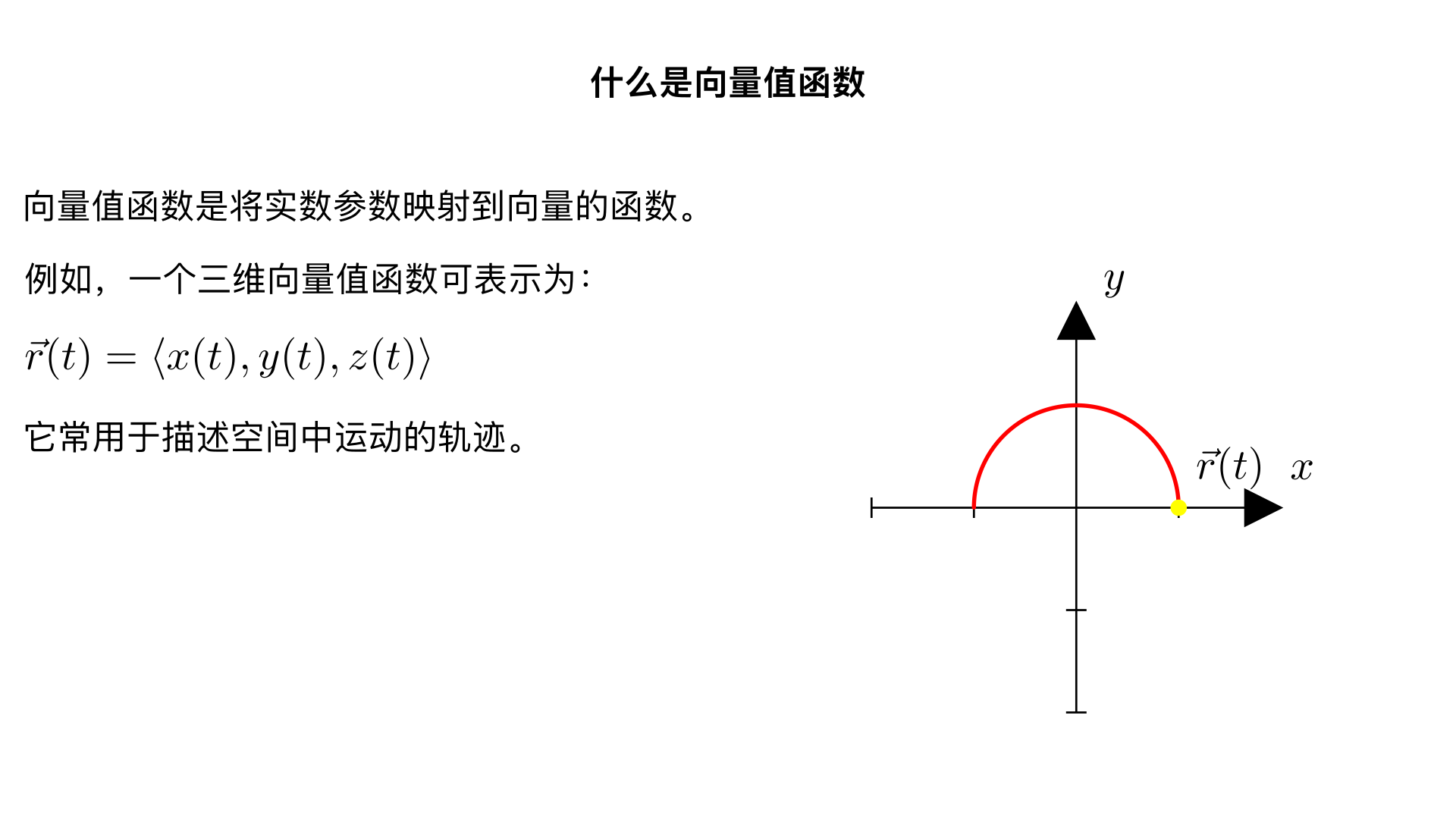 什么是向量值函数

向量值函数是将实数参数映射到向量的函数。

例如，一个三维向量值函数可表示为：

$\vec{r}(t) = \langle x(t), y(t), z(t) \rangle$

它常用于描述空间中运动的轨迹。

$y$

$\vec{r}(t)$ $x$